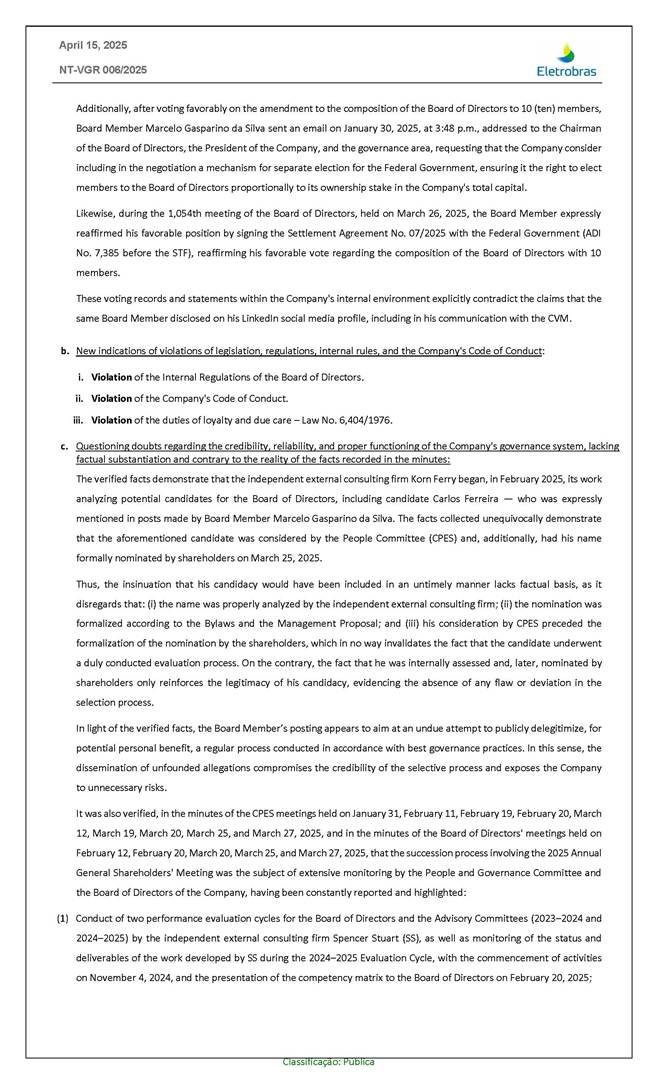 April 15, 2025

NT-VGR 006/2025

Eletrobras

Additionally, after voting favorably on the amendment to the composition of the Board of Directors to 10 (ten) members, Board Member Marcelo Gasparino da Silva sent an email on January 30, 2025, at 3:48 p.m., addressed to the Chairman of the Board of Directors, the President of the Company, and the governance area, requesting that the Company consider including in the negotiation a mechanism for separate election for the Federal Government, ensuring it the right to elect members to the Board of Directors proportionally to its ownership stake in the Company's total capital.

Likewise, during the 1,054th meeting of the Board of Directors, held on March 26, 2025, the Board Member expressly reaffirmed his favorable position by signing the Settlement Agreement No. 07/2025 with the Federal Government (ADI No. 7,385 before the STF), reaffirming his favorable vote regarding the composition of the Board of Directors with 10 members.

These voting records and statements within the Company's internal environment explicitly contradict the claims that the same Board Member disclosed on his LinkedIn social media profile, including in his communication with the CVM.

b. New indications of violations of legislation, regulations, internal rules, and the Company's Code of Conduct:

i. Violation of the Internal Regulations of the Board of Directors.

ii. Violation of the Company's Code of Conduct.

iii. Violation of the duties of loyalty and due care – Law No. 6,404/1976.

c. Questioning doubts regarding the credibility, reliability, and proper functioning of the Company's governance system, lacking factual substantiation and contrary to the reality of the facts recorded in the minutes:

The verified facts demonstrate that the independent external consulting firm Korn Ferry began, in February 2025, its work analyzing potential candidates for the Board of Directors, including candidate Carlos Ferreira — who was expressly mentioned in posts made by Board Member Marcelo Gasparino da Silva. The facts collected unequivocally demonstrate that the aforementioned candidate was considered by the People Committee (CPES) and, additionally, had his name formally nominated by shareholders on March 25, 2025.

Thus, the insinuation that his candidacy would have been included in an untimely manner lacks factual basis, as it disregards that: (i) the name was properly analyzed by the independent external consulting firm; (ii) the nomination was formalized according to the Bylaws and the Management Proposal; and (iii) his consideration by CPES preceded the formalization of the nomination by the shareholders, which in no way invalidates the fact that the candidate underwent a duly conducted evaluation process. On the contrary, the fact that he was internally assessed and, later, nominated by shareholders only reinforces the legitimacy of his candidacy, evidencing the absence of any flaw or deviation in the selection process.

In light of the verified facts, the Board Member's posting appears to aim at an undue attempt to publicly delegitimize, for potential personal benefit, a regular process conducted in accordance with best governance practices. In this sense, the dissemination of unfounded allegations compromises the credibility of the selective process and exposes the Company to unnecessary risks.

It was also verified, in the minutes of the CPES meetings held on January 31, February 11, February 19, February 20, March 12, March 19, March 20, March 25, and March 27, 2025, and in the minutes of the Board of Directors' meetings held on February 12, February 20, March 20, March 25, and March 27, 2025, that the succession process involving the 2025 Annual General Shareholders' Meeting was the subject of extensive monitoring by the People and Governance Committee and the Board of Directors of the Company, having been constantly reported and highlighted:

(1) Conduct of two performance evaluation cycles for the Board of Directors and the Advisory Committees (2023–2024 and 2024–2025) by the independent external consulting firm Spencer Stuart (SS), as well as monitoring of the status and deliverables of the work developed by SS during the 2024–2025 Evaluation Cycle, with the commencement of activities on November 4, 2024, and the presentation of the competency matrix to the Board of Directors on February 20, 2025;

Classificação: Pública